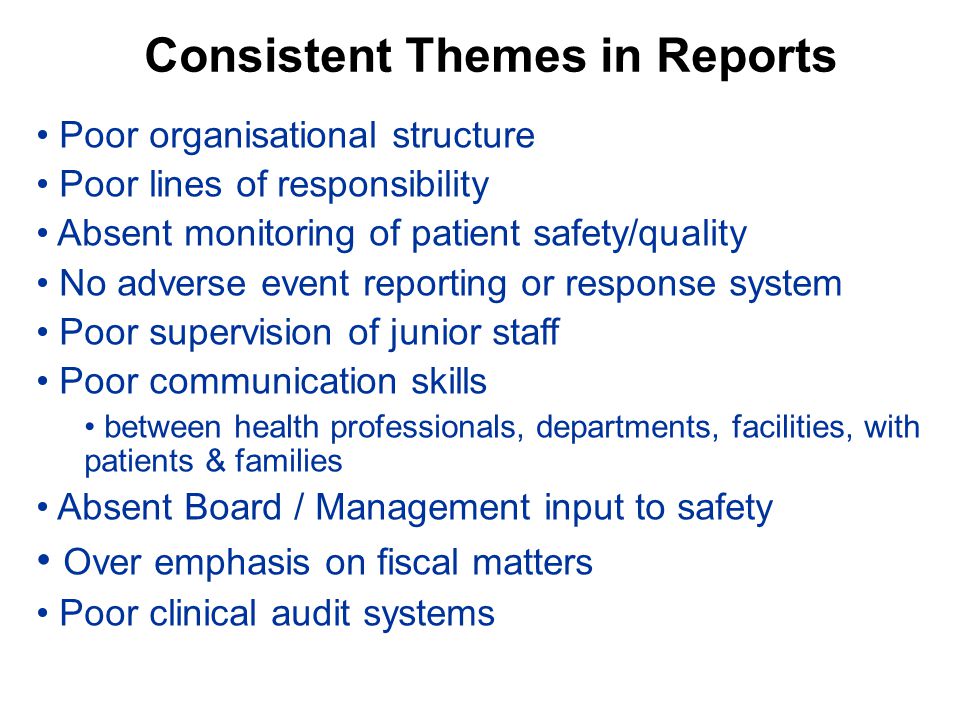 Consistent Themes in Reports

• Poor organisational structure
• Poor lines of responsibility
• Absent monitoring of patient safety/quality
• No adverse event reporting or response system
• Poor supervision of junior staff
• Poor communication skills
• between health professionals, departments, facilities, with patients & families
• Absent Board / Management input to safety
• Over emphasis on fiscal matters
• Poor clinical audit systems